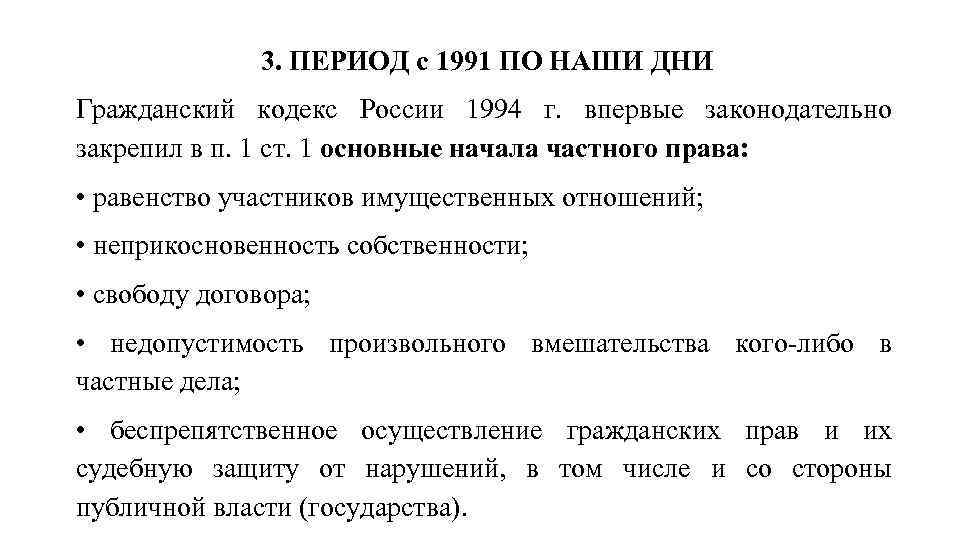 3. ПЕРИОД с 1991 ПО НАШИ ДНИ

Гражданский кодекс России 1994 г. впервые законодательно закрепил в п. 1 ст. 1 основные начала частного права:

• равенство участников имущественных отношений;

• неприкосновенность собственности;

• свободу договора;

• недопустимость произвольного вмешательства кого-либо в частные дела;

• беспрепятственное осуществление гражданских прав и их судебную защиту от нарушений, в том числе и со стороны публичной власти (государства).